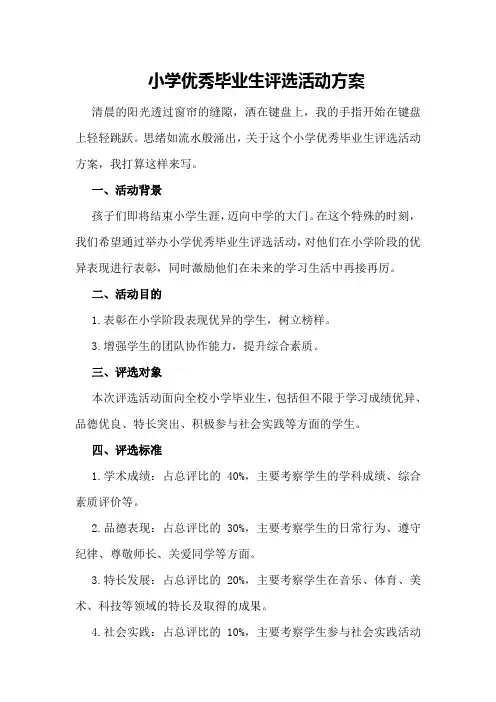 小学优秀毕业生评选活动方案

清晨的阳光透过窗帘的缝隙，洒在键盘上，我的手指开始在键盘上轻轻跳跃。思绪如流水般涌出，关于这个小学优秀毕业生评选活动方案，我打算这样来写。

一、活动背景

孩子们即将结束小学生涯，迈向中学的大门。在这个特殊的时刻，我们希望通过举办小学优秀毕业生评选活动，对他们在小学阶段的优异表现进行表彰，同时激励他们在未来的学习生活中再接再厉。

二、活动目的

1.表彰在小学阶段表现优异的学生，树立榜样。

3.增强学生的团队协作能力，提升综合素质。

三、评选对象

本次评选活动面向全校小学毕业生，包括但不限于学习成绩优异、品德优良、特长突出、积极参与社会实践等方面的学生。

四、评选标准

1.学术成绩：占总评比的 40%，主要考察学生的学科成绩、综合素质评价等。

2.品德表现：占总评比的 30%，主要考察学生的日常行为、遵守纪律、尊敬师长、关爱同学等方面。

3.特长发展：占总评比的 20%，主要考察学生在音乐、体育、美术、科技等领域的特长及取得的成果。

4.社会实践：占总评比的 10%，主要考察学生参与社会实践活动